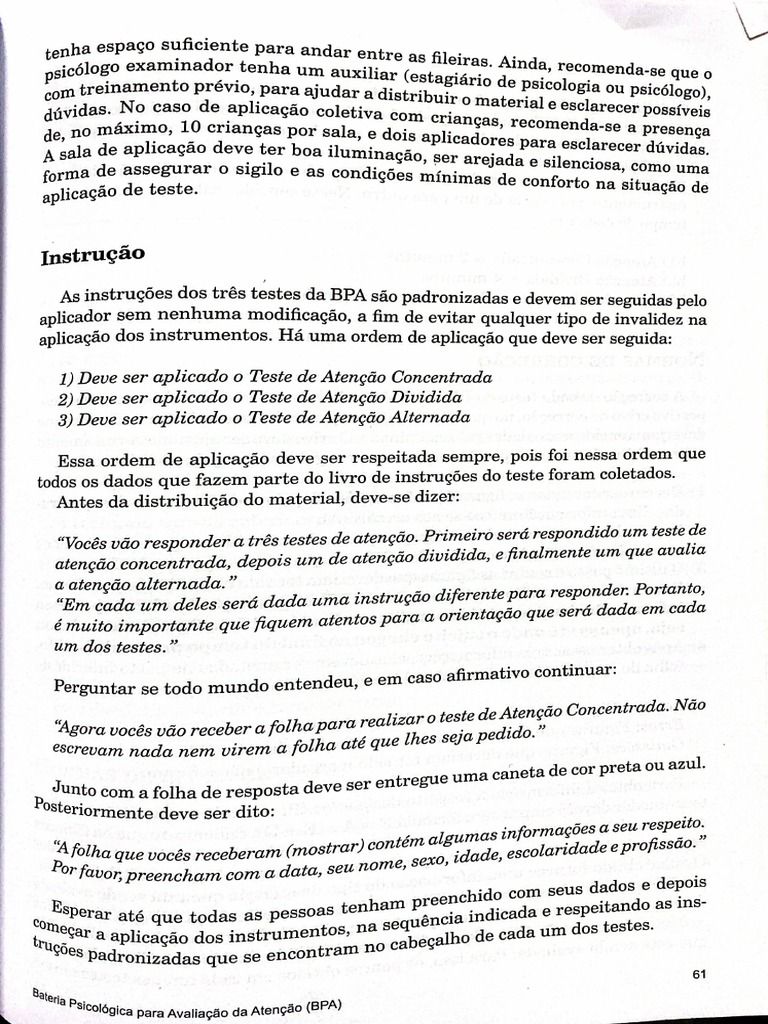 tenha espaço suficiente para andar entre as fileiras. Ainda, recomenda-se que o psicólogo examinador tenha um auxiliar (estagiário de psicologia ou psicólogo), com treinamento prévio, para ajudar a distribuir o material e esclarecer possíveis dúvidas. No caso de aplicação coletiva com crianças, recomenda-se a presença de, no máximo, 10 crianças por sala, e dois aplicadores para esclarecer dúvidas. A sala de aplicação deve ter boa iluminação, ser arejada e silenciosa, como uma forma de assegurar o sigilo e as condições mínimas de conforto na situação de aplicação de teste.

Instrução

As instruções dos três testes da BPA são padronizadas e devem ser seguidas pelo aplicador sem nenhuma modificação, a fim de evitar qualquer tipo de invalidez na aplicação dos instrumentos. Há uma ordem de aplicação que deve ser seguida:

1) Deve ser aplicado o Teste de Atenção Concentrada
2) Deve ser aplicado o Teste de Atenção Dividida
3) Deve ser aplicado o Teste de Atenção Alternada

Essa ordem de aplicação deve ser respeitada sempre, pois foi nessa ordem que todos os dados que fazem parte do livro de instruções do teste foram coletados.

Antes da distribuição do material, deve-se dizer:

"Vocês vão responder a três testes de atenção. Primeiro será respondido um teste de atenção concentrada, depois um de atenção dividida, e finalmente um que avalia a atenção alternada."

"Em cada um deles será dada uma instrução diferente para responder. Portanto, é muito importante que fiquem atentos para a orientação que será dada em cada um dos testes."

Perguntar se todo mundo entendeu, e em caso afirmativo continuar:

"Agora vocês vão receber a folha para realizar o teste de Atenção Concentrada. Não escrevam nada nem virem a folha até que lhes seja pedido."

Junto com a folha de resposta deve ser entregue uma caneta de cor preta ou azul. Posteriormente deve ser dito:

"A folha que vocês receberam (mostrar) contém algumas informações a seu respeito. Por favor, preencham com a data, seu nome, sexo, idade, escolaridade e profissão."

Esperar até que todas as pessoas tenham preenchido com seus dados e depois começar a aplicação dos instrumentos, na sequência indicada e respeitando as instruções padronizadas que se encontram no cabeçalho de cada um dos testes.

61

Bateria Psicológica para Avaliação da Atenção (BPA)